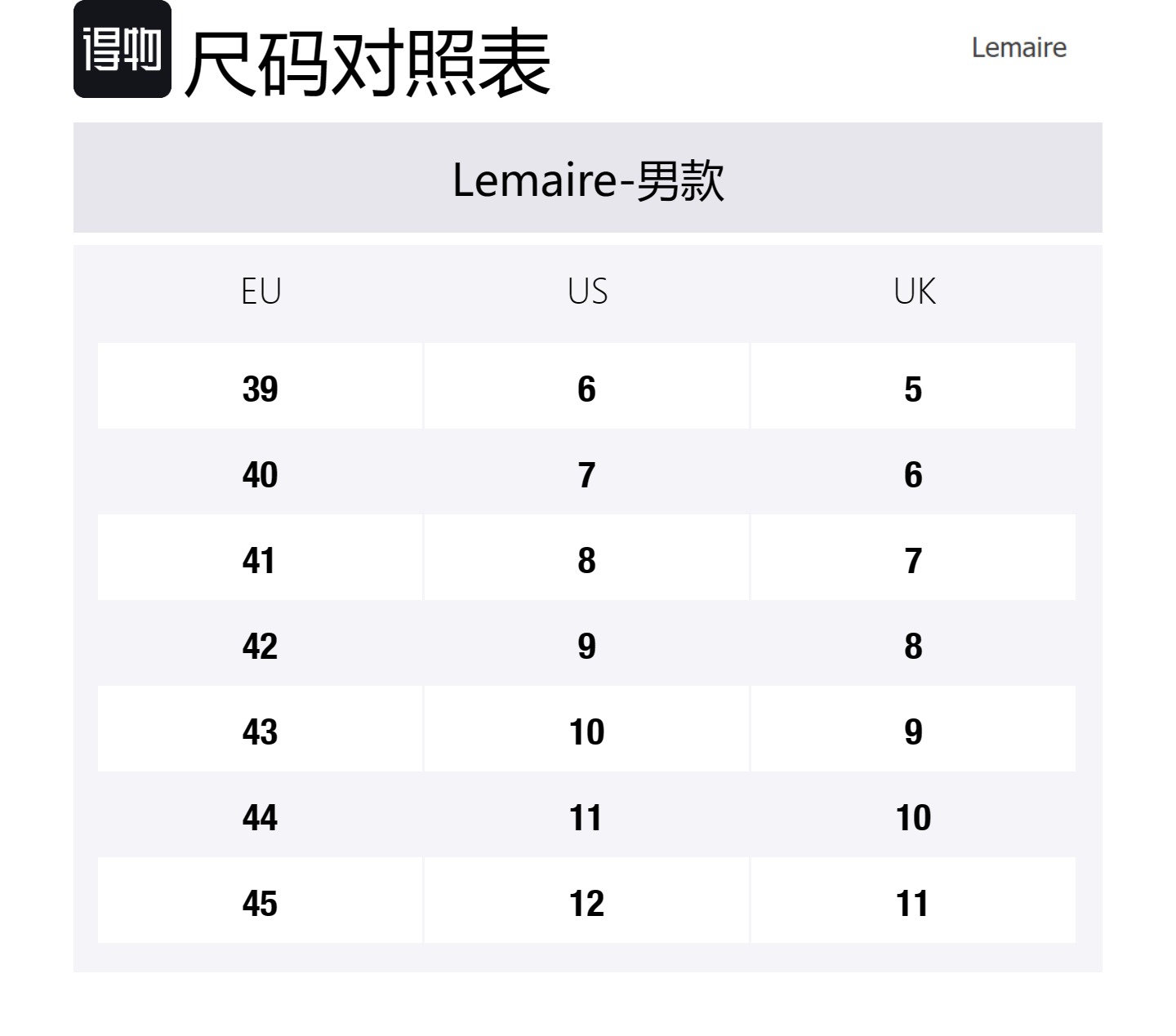 得物 尺码对照表

Lemaire

Lemaire-男款

| EU | US | UK |
|---|---|---|
| 39 | 6 | 5 |
| 40 | 7 | 6 |
| 41 | 8 | 7 |
| 42 | 9 | 8 |
| 43 | 10 | 9 |
| 44 | 11 | 10 |
| 45 | 12 | 11 |